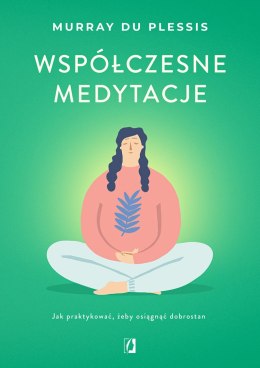 MURRAY DU PLESSIS

WSPÓŁCZESNE MEDYTACJE

Jak praktykować, żeby osiągnąć dobrostan